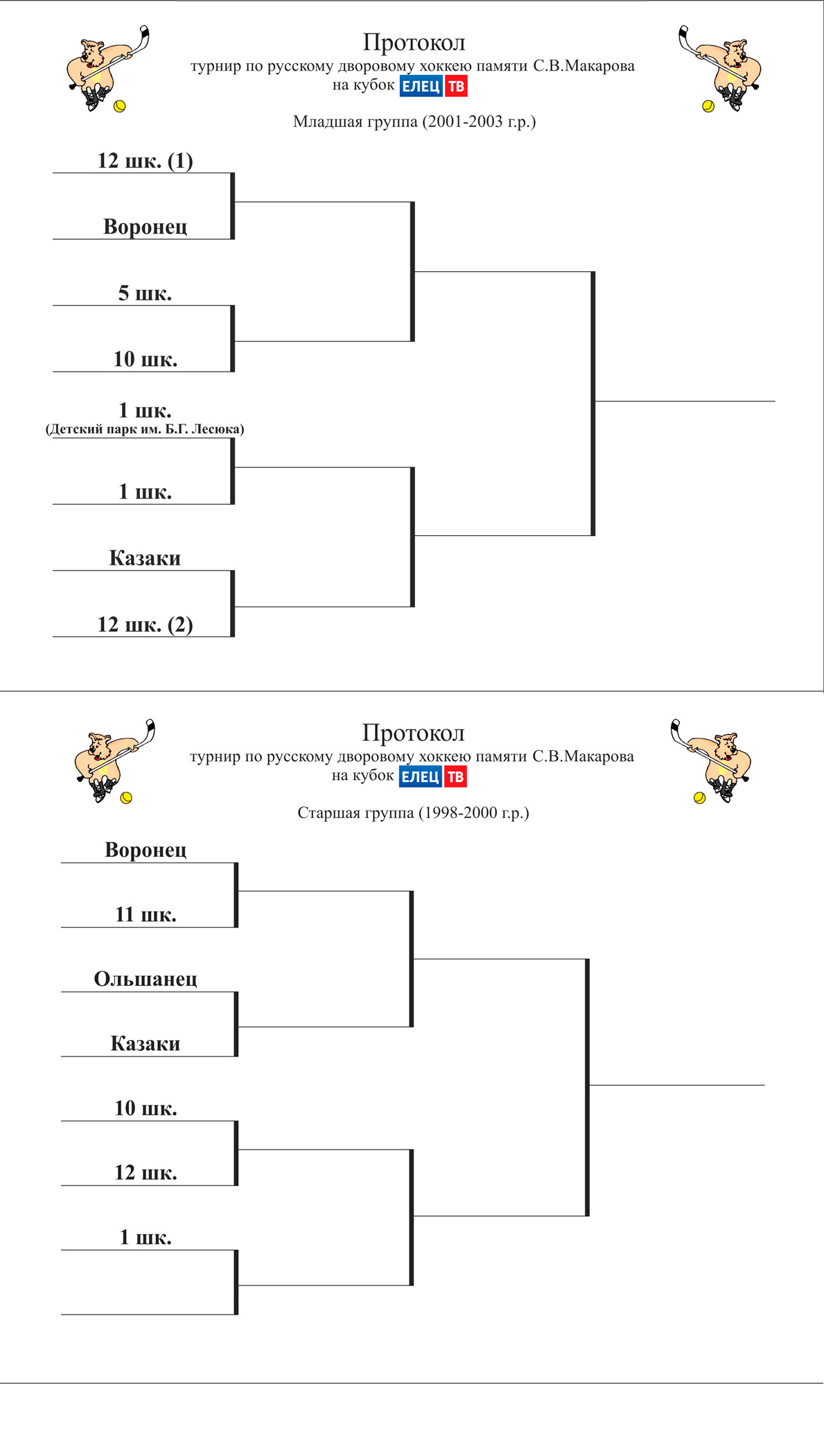 Протокол
турнир по русскому дворовому хоккею памяти С.В.Макарова
на кубок ЕЛЕЦ ТВ

Младшая группа (2001-2003 г.р.)

12 шк. (1)

Воронец

5 шк.

10 шк.

1 шк.
(Детский парк им. Б.Г. Лесюка)

1 шк.

Казаки

12 шк. (2)

Протокол
турнир по русскому дворовому хоккею памяти С.В.Макарова
на кубок ЕЛЕЦ ТВ

Старшая группа (1998-2000 г.р.)

Воронец

11 шк.

Ольшанец

Казаки

10 шк.

12 шк.

1 шк.